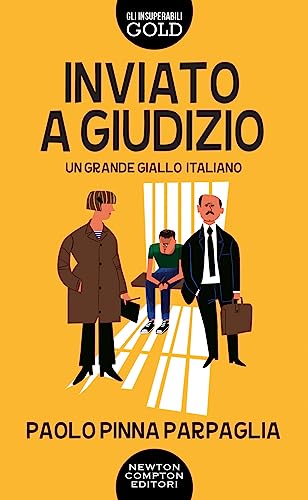 GLI INSUPERABILI
GOLD

INVIATO A GIUDIZIO

UN GRANDE GIALLO ITALIANO

PAOLO PINNA PARPAGLIA

NEWTON COMPTON EDITORI